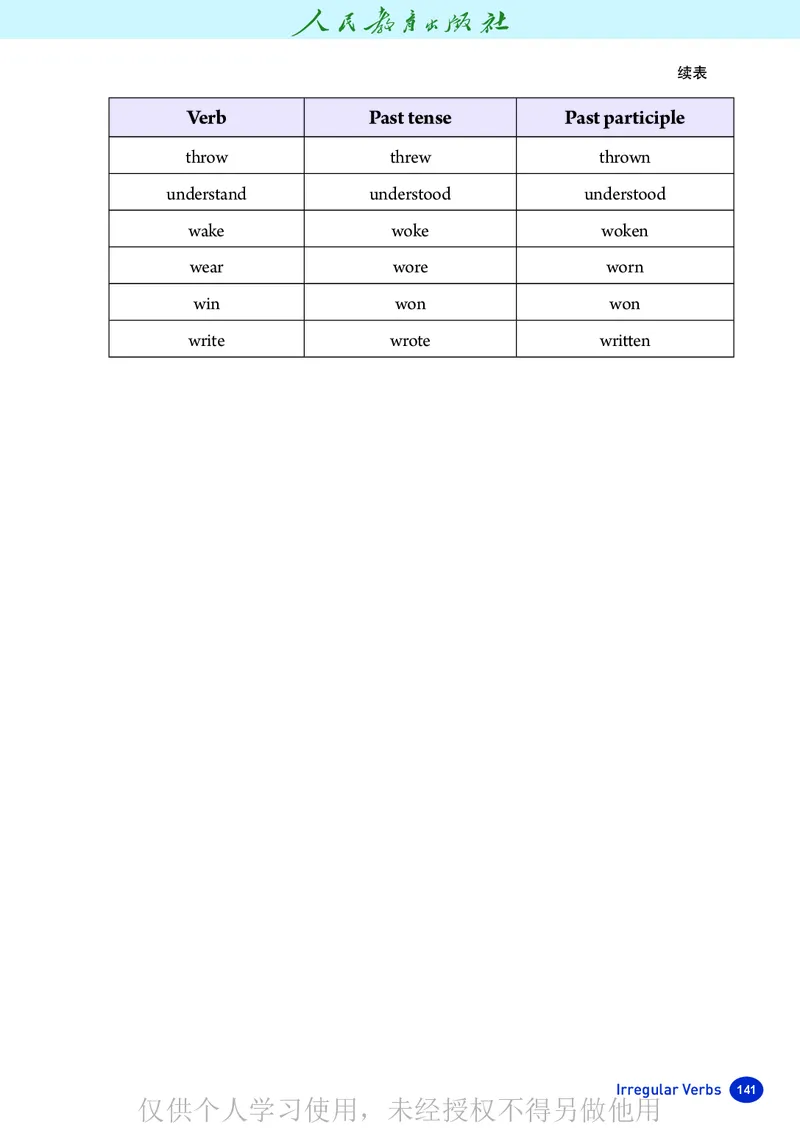 人民教育出版社

续表

| Verb | Past tense | Past participle |
|---|---|---|
| throw | threw | thrown |
| understand | understood | understood |
| wake | woke | woken |
| wear | wore | worn |
| win | won | won |
| write | wrote | written |

Irregular Verbs 141

仅供个人学习使用，未经授权不得另做他用